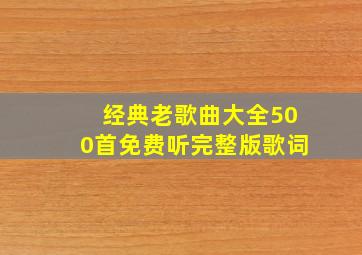 经典老歌曲大全500首免费听完整版歌词